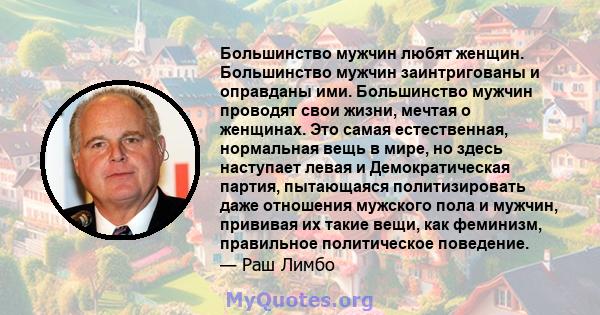 Большинство мужчин любят женщин. Большинство мужчин заинтригованы и оправданы ими. Большинство мужчин проводят свои жизни, мечтая о женщинах. Это самая естественная, нормальная вещь в мире, но здесь наступает левая и Демократическая партия, пытающаяся политизировать даже отношения мужского пола и мужчин, прививая их такие вещи, как феминизм, правильное политическое поведение.
— Раш Лимбо

MyQuotes.org